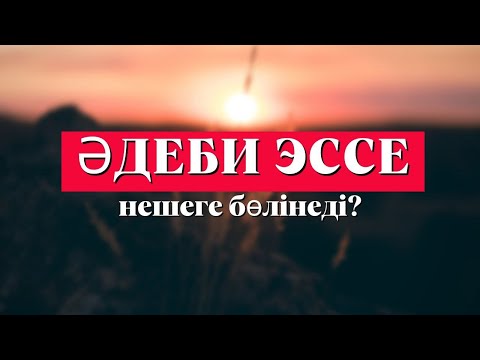 ӘДЕБИ ЭССЕ
нешеге бөлінеді?